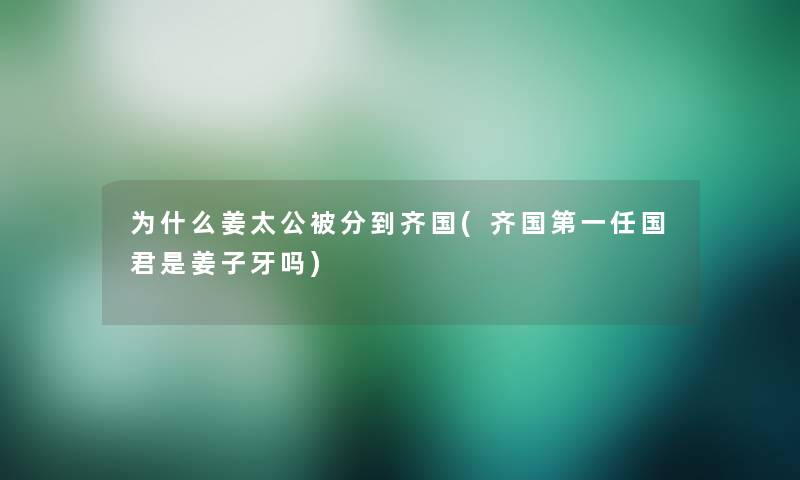 为什么姜太公被分到齐国(齐国第一任国君是姜子牙吗)